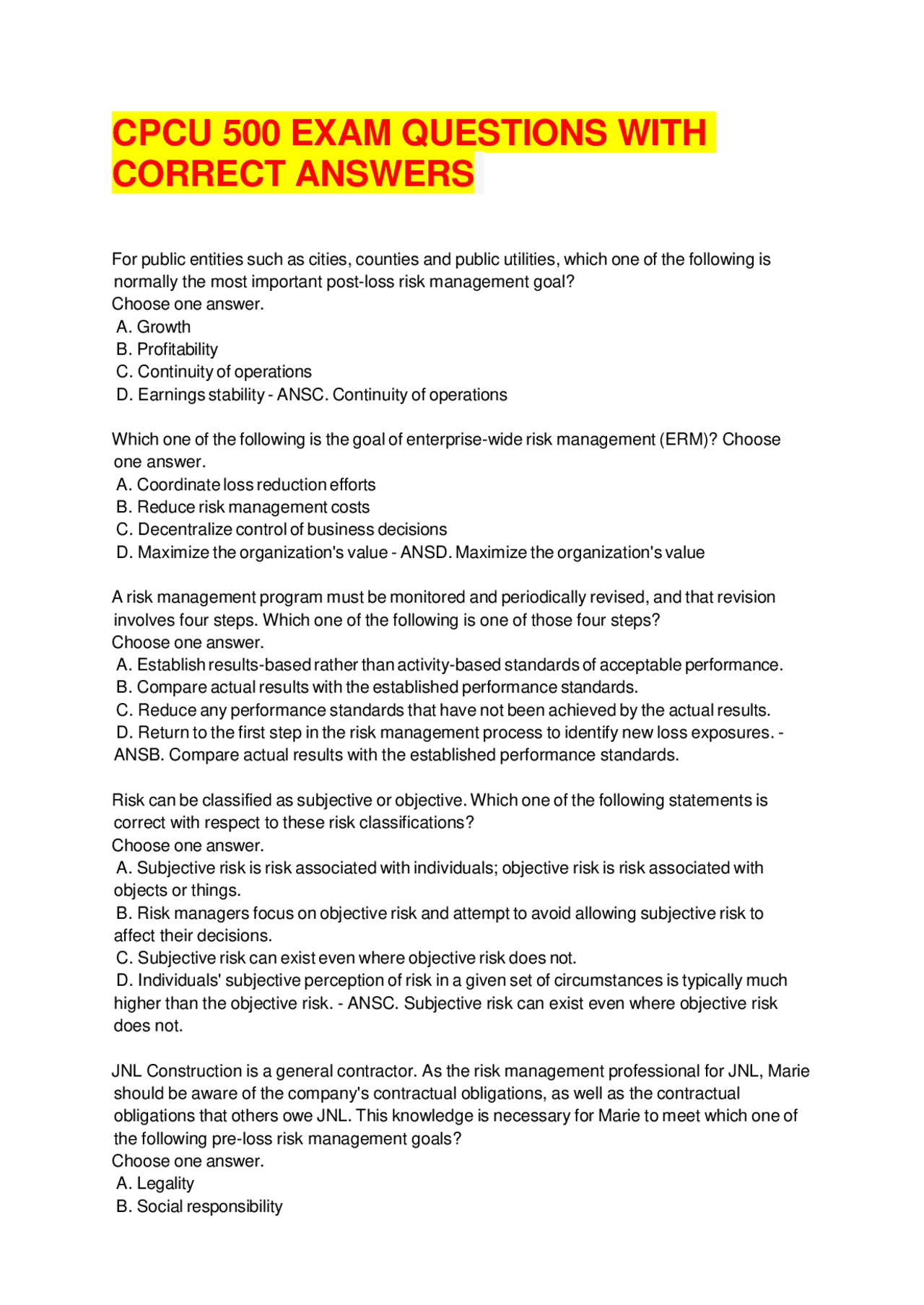 CPCU 500 EXAM QUESTIONS WITH CORRECT ANSWERS

For public entities such as cities, counties and public utilities, which one of the following is normally the most important post-loss risk management goal?
Choose one answer.
A. Growth
B. Profitability
C. Continuity of operations
D. Earnings stability - ANSC. Continuity of operations

Which one of the following is the goal of enterprise-wide risk management (ERM)? Choose one answer.
A. Coordinate loss reduction efforts
B. Reduce risk management costs
C. Decentralize control of business decisions
D. Maximize the organization's value - ANSD. Maximize the organization's value

A risk management program must be monitored and periodically revised, and that revision involves four steps. Which one of the following is one of those four steps?
Choose one answer.
A. Establish results-based rather than activity-based standards of acceptable performance.
B. Compare actual results with the established performance standards.
C. Reduce any performance standards that have not been achieved by the actual results.
D. Return to the first step in the risk management process to identify new loss exposures. - ANSB. Compare actual results with the established performance standards.

Risk can be classified as subjective or objective. Which one of the following statements is correct with respect to these risk classifications?
Choose one answer.
A. Subjective risk is risk associated with individuals; objective risk is risk associated with objects or things.
B. Risk managers focus on objective risk and attempt to avoid allowing subjective risk to affect their decisions.
C. Subjective risk can exist even where objective risk does not.
D. Individuals' subjective perception of risk in a given set of circumstances is typically much higher than the objective risk. - ANSC. Subjective risk can exist even where objective risk does not.

JNL Construction is a general contractor. As the risk management professional for JNL, Marie should be aware of the company's contractual obligations, as well as the contractual obligations that others owe JNL. This knowledge is necessary for Marie to meet which one of the following pre-loss risk management goals?
Choose one answer.
A. Legality
B. Social responsibility